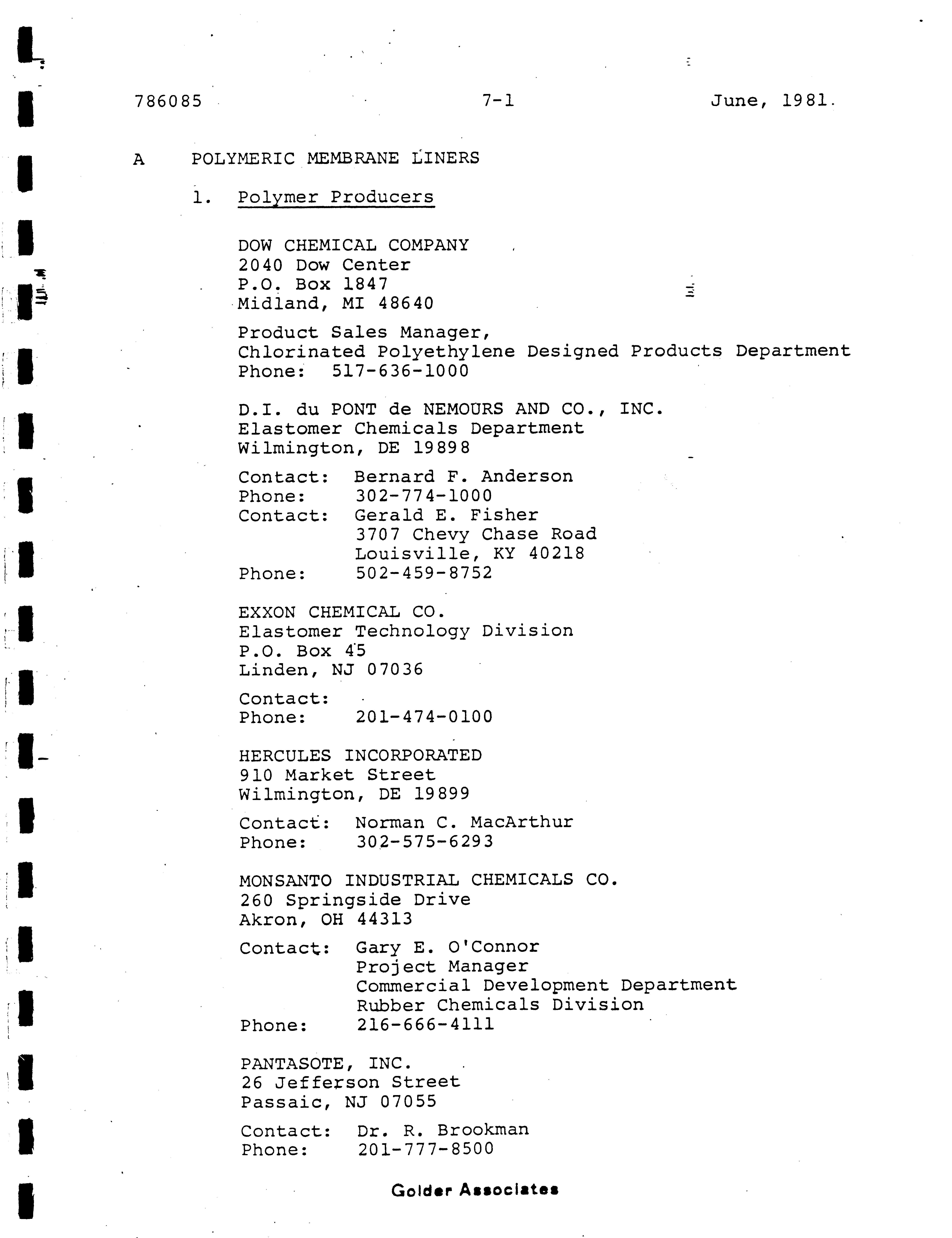 786085 7-1 June, 1981.

A POLYMERIC MEMBRANE LINERS

1. Polymer Producers

DOW CHEMICAL COMPANY
2040 Dow Center
P.O. Box 1847
Midland, MI 48640

Product Sales Manager,
Chlorinated Polyethylene Designed Products Department
Phone: 517-636-1000

D.I. du PONT de NEMOURS AND CO., INC.
Elastomer Chemicals Department
Wilmington, DE 19898

Contact: Bernard F. Anderson
Phone: 302-774-1000
Contact: Gerald E. Fisher
3707 Chevy Chase Road
Louisville, KY 40218
Phone: 502-459-8752

EXXON CHEMICAL CO.
Elastomer Technology Division
P.O. Box 45
Linden, NJ 07036

Contact:
Phone: 201-474-0100

HERCULES INCORPORATED
910 Market Street
Wilmington, DE 19899

Contact: Norman C. MacArthur
Phone: 302-575-6293

MONSANTO INDUSTRIAL CHEMICALS CO.
260 Springside Drive
Akron, OH 44313

Contact: Gary E. O'Connor
Project Manager
Commercial Development Department
Rubber Chemicals Division
Phone: 216-666-4111

PANTASOTE, INC.
26 Jefferson Street
Passaic, NJ 07055

Contact: Dr. R. Brookman
Phone: 201-777-8500

Golder Associates